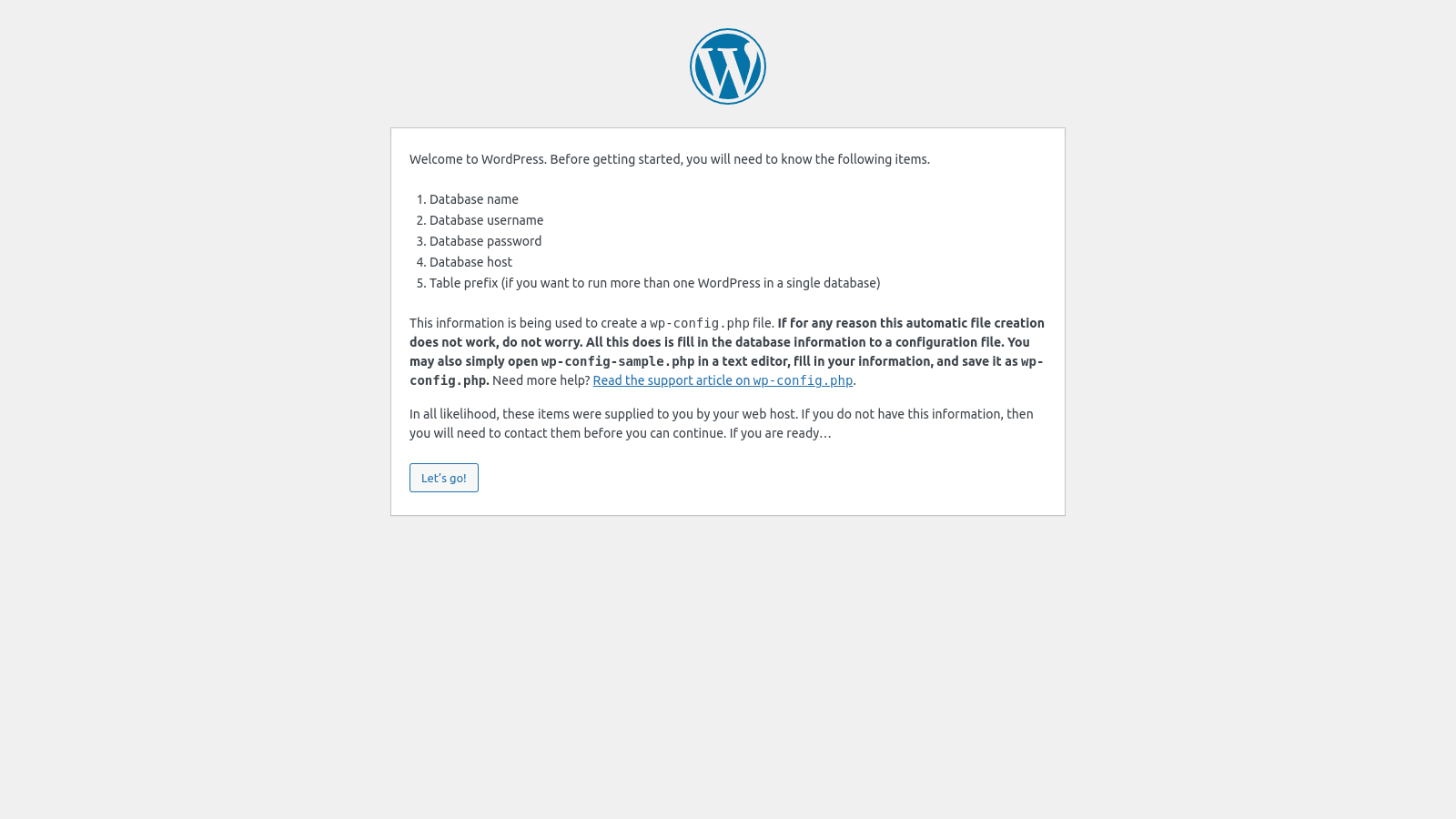 Welcome to WordPress. Before getting started, you will need to know the following items.

1. Database name
2. Database username
3. Database password
4. Database host
5. Table prefix (if you want to run more than one WordPress in a single database)

This information is being used to create a wp-config.php file. If for any reason this automatic file creation does not work, do not worry. All this does is fill in the database information to a configuration file. You may also simply open wp-config-sample.php in a text editor, fill in your information, and save it as wp-config.php. Need more help? Read the support article on wp-config.php.

In all likelihood, these items were supplied to you by your web host. If you do not have this information, then you will need to contact them before you can continue. If you are ready…

Let's go!